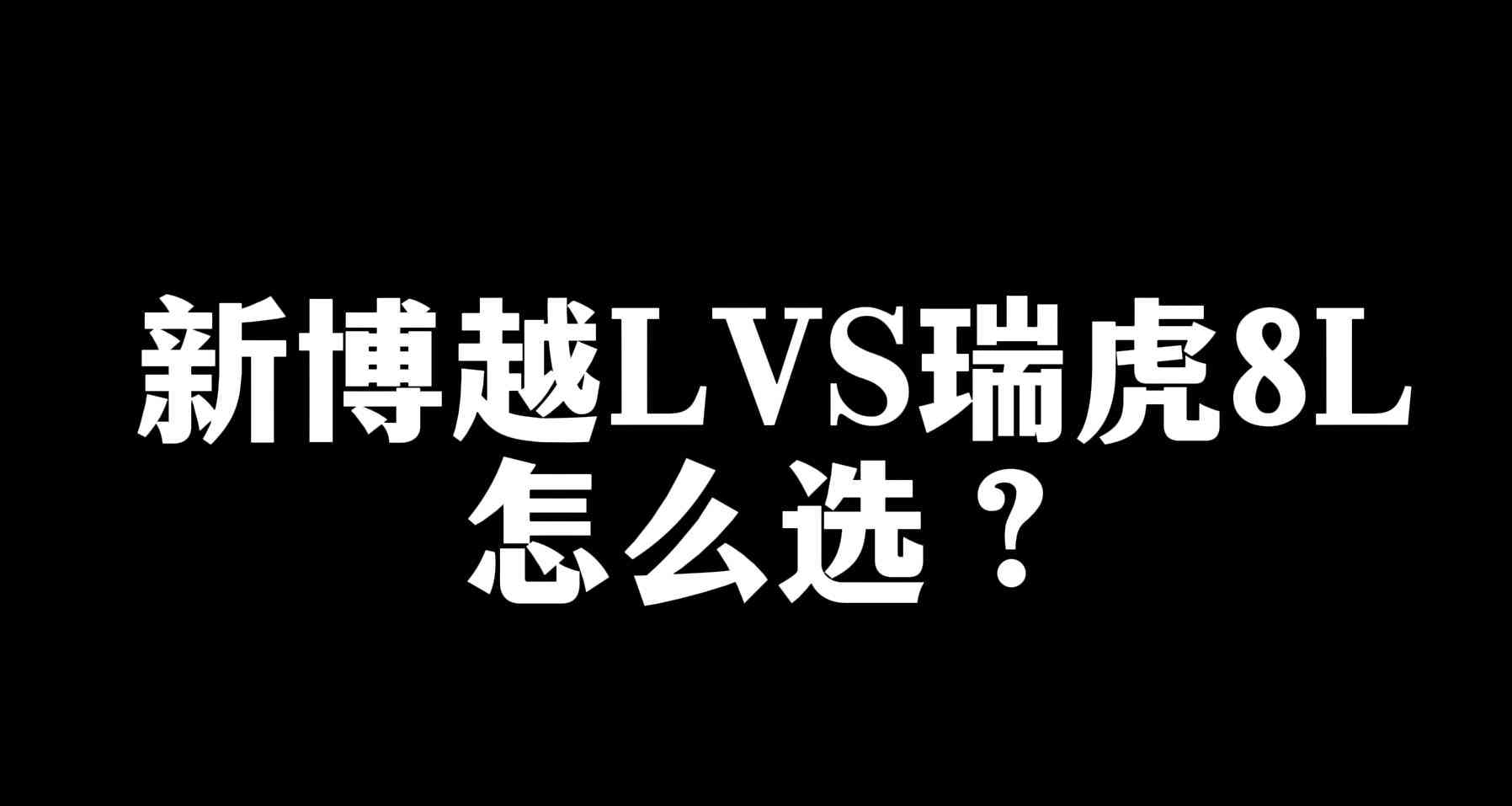 新博越LVS瑞虎8L
怎么选？